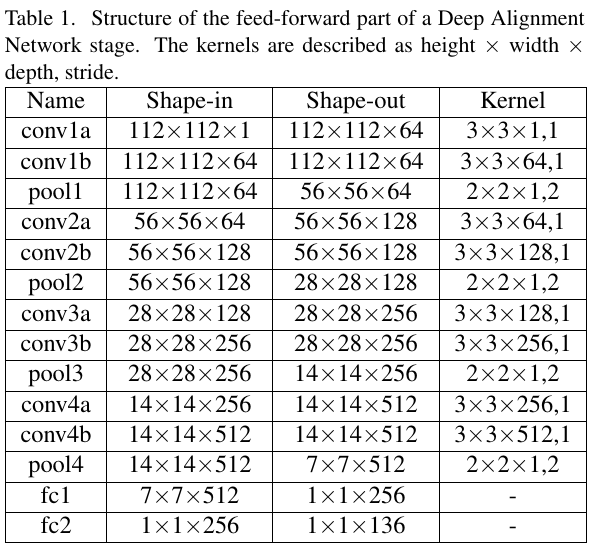 Table 1. Structure of the feed-forward part of a Deep Alignment Network stage. The kernels are described as height $\times$ width $\times$ depth, stride.

| Name | Shape-in | Shape-out | Kernel |
|---|---|---|---|
| conv1a | $112\times112\times1$ | $112\times112\times64$ | $3\times3\times1$,1 |
| conv1b | $112\times112\times64$ | $112\times112\times64$ | $3\times3\times64$,1 |
| pool1 | $112\times112\times64$ | $56\times56\times64$ | $2\times2\times1$,2 |
| conv2a | $56\times56\times64$ | $56\times56\times128$ | $3\times3\times64$,1 |
| conv2b | $56\times56\times128$ | $56\times56\times128$ | $3\times3\times128$,1 |
| pool2 | $56\times56\times128$ | $28\times28\times128$ | $2\times2\times1$,2 |
| conv3a | $28\times28\times128$ | $28\times28\times256$ | $3\times3\times128$,1 |
| conv3b | $28\times28\times256$ | $28\times28\times256$ | $3\times3\times256$,1 |
| pool3 | $28\times28\times256$ | $14\times14\times256$ | $2\times2\times1$,2 |
| conv4a | $14\times14\times256$ | $14\times14\times512$ | $3\times3\times256$,1 |
| conv4b | $14\times14\times512$ | $14\times14\times512$ | $3\times3\times512$,1 |
| pool4 | $14\times14\times512$ | $7\times7\times512$ | $2\times2\times1$,2 |
| fc1 | $7\times7\times512$ | $1\times1\times256$ | - |
| fc2 | $1\times1\times256$ | $1\times1\times136$ | - |